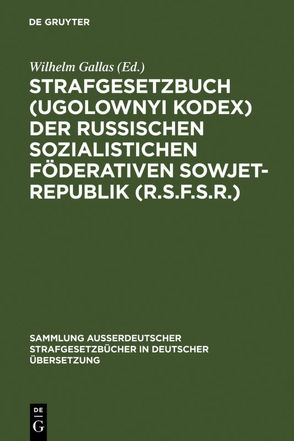 DE GRUYTER

Wilhelm Gallas (Ed.)

STRAFGESETZBUCH (UGOLOWNYI KODEX) DER RUSSISCHEN SOZIALISTICHEN FÖDERATIVEN SOWJET-REPUBLIK (R.S.F.S.R.)

SAMMLUNG AUSSERDEUTSCHER STRAFGESETZBÜCHER IN DEUTSCHER ÜBERSETZUNG

DE G